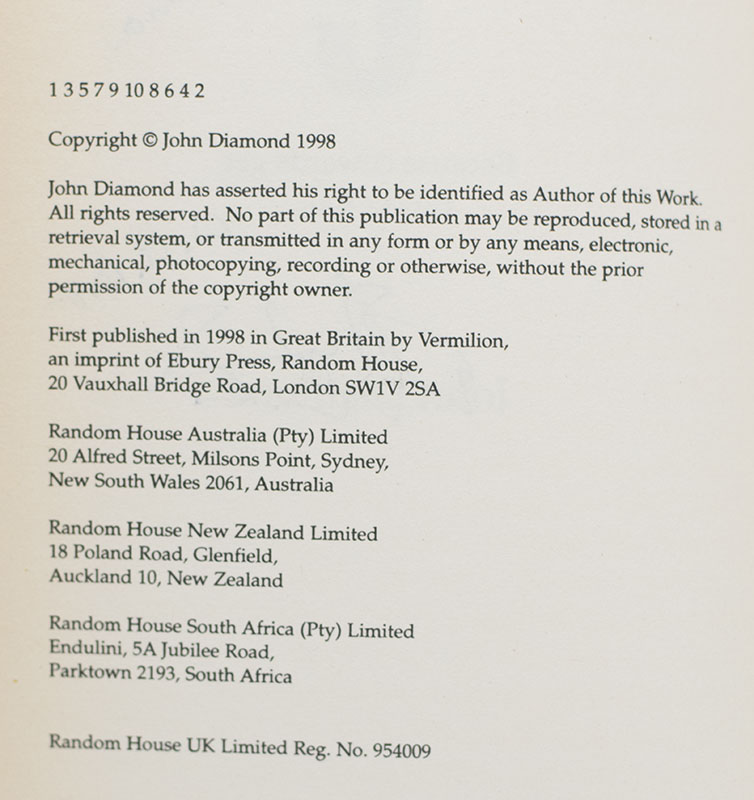 1 3 5 7 9 10 8 6 4 2

Copyright © John Diamond 1998

John Diamond has asserted his right to be identified as Author of this Work. All rights reserved. No part of this publication may be reproduced, stored in a retrieval system, or transmitted in any form or by any means, electronic, mechanical, photocopying, recording or otherwise, without the prior permission of the copyright owner.

First published in 1998 in Great Britain by Vermilion,
an imprint of Ebury Press, Random House,
20 Vauxhall Bridge Road, London SW1V 2SA

Random House Australia (Pty) Limited
20 Alfred Street, Milsons Point, Sydney,
New South Wales 2061, Australia

Random House New Zealand Limited
18 Poland Road, Glenfield,
Auckland 10, New Zealand

Random House South Africa (Pty) Limited
Endulini, 5A Jubilee Road,
Parktown 2193, South Africa

Random House UK Limited Reg. No. 954009